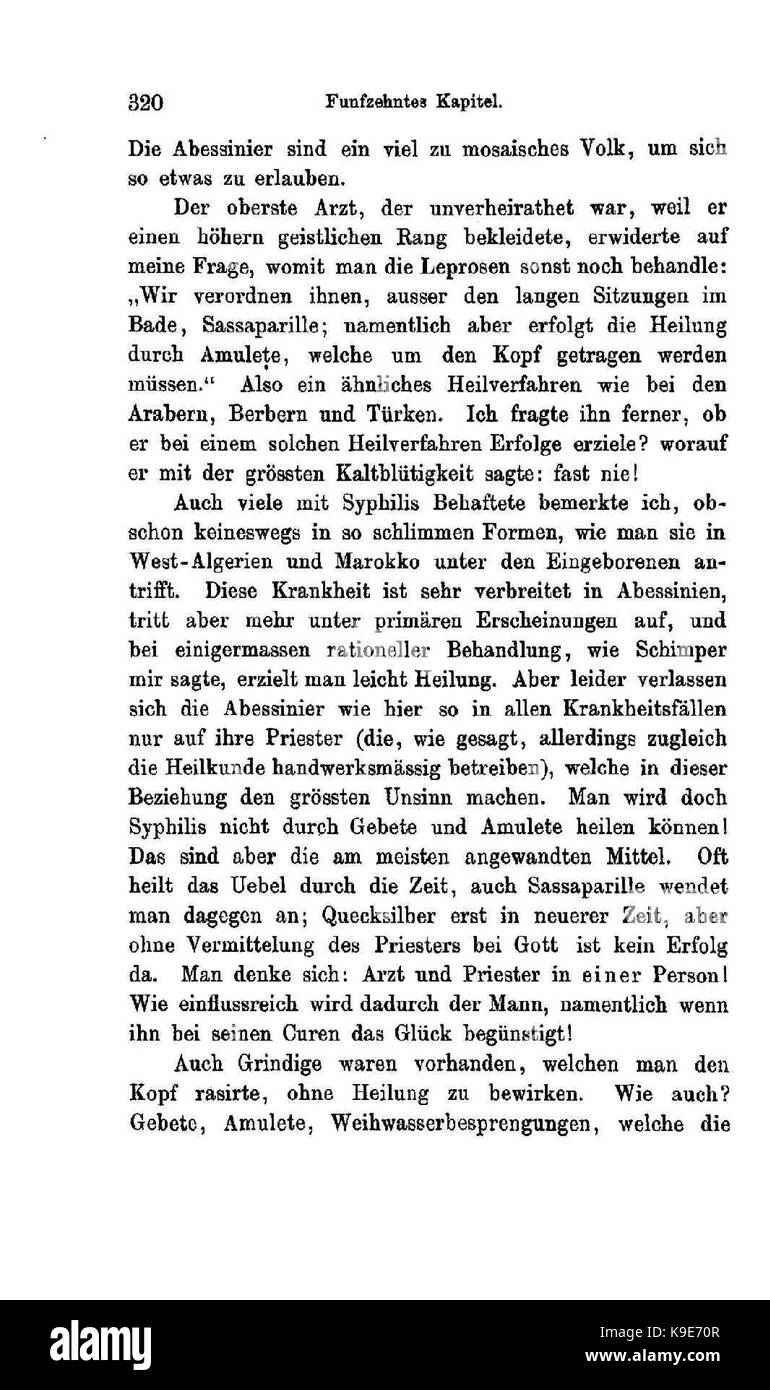 320 Funfzehntes Kapitel.

Die Abessinier sind ein viel zu mosaisches Volk, um sich so etwas zu erlauben.

Der oberste Arzt, der unverheirathet war, weil er einen höhern geistlichen Rang bekleidete, erwiderte auf meine Frage, womit man die Leprosen sonst noch behandle: „Wir verordnen ihnen, ausser den langen Sitzungen im Bade, Sassaparille; namentlich aber erfolgt die Heilung durch Amulete, welche um den Kopf getragen werden müssen.“ Also ein ähnliches Heilverfahren wie bei den Arabern, Berbern und Türken. Ich fragte ihn ferner, ob er bei einem solchen Heilverfahren Erfolge erziele? worauf er mit der grössten Kaltblütigkeit sagte: fast nie!

Auch viele mit Syphilis Behaftete bemerkte ich, obschon keineswegs in so schlimmen Formen, wie man sie in West-Algerien und Marokko unter den Eingeborenen antrifft. Diese Krankheit ist sehr verbreitet in Abessinien, tritt aber mehr unter primären Erscheinungen auf, und bei einigermassen rationeller Behandlung, wie Schimper mir sagte, erzielt man leicht Heilung. Aber leider verlassen sich die Abessinier wie hier so in allen Krankheitsfällen nur auf ihre Priester (die, wie gesagt, allerdings zugleich die Heilkunde handwerksmässig betreiben), welche in dieser Beziehung den grössten Unsinn machen. Man wird doch Syphilis nicht durch Gebete und Amulete heilen können! Das sind aber die am meisten angewandten Mittel. Oft heilt das Uebel durch die Zeit, auch Sassaparille wendet man dagegen an; Quecksilber erst in neuerer Zeit, aber ohne Vermittelung des Priesters bei Gott ist kein Erfolg da. Man denke sich: Arzt und Priester in einer Person! Wie einflussreich wird dadurch der Mann, namentlich wenn ihn bei seinen Curen das Glück begünstigt!

Auch Grindige waren vorhanden, welchen man den Kopf rasirte, ohne Heilung zu bewirken. Wie auch? Gebete, Amulete, Weihwasserbesprengungen, welche die

alamy
Image ID: K9E70R
www.alamy.com